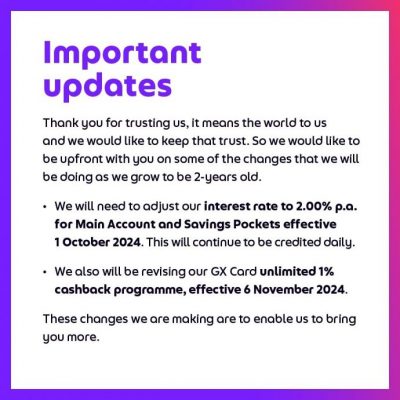 Important updates

Thank you for trusting us, it means the world to us and we would like to keep that trust. So we would like to be upfront with you on some of the changes that we will be doing as we grow to be 2-years old.

• We will need to adjust our interest rate to 2.00% p.a. for Main Account and Savings Pockets effective 1 October 2024. This will continue to be credited daily.

• We also will be revising our GX Card unlimited 1% cashback programme, effective 6 November 2024.

These changes we are making are to enable us to bring you more.